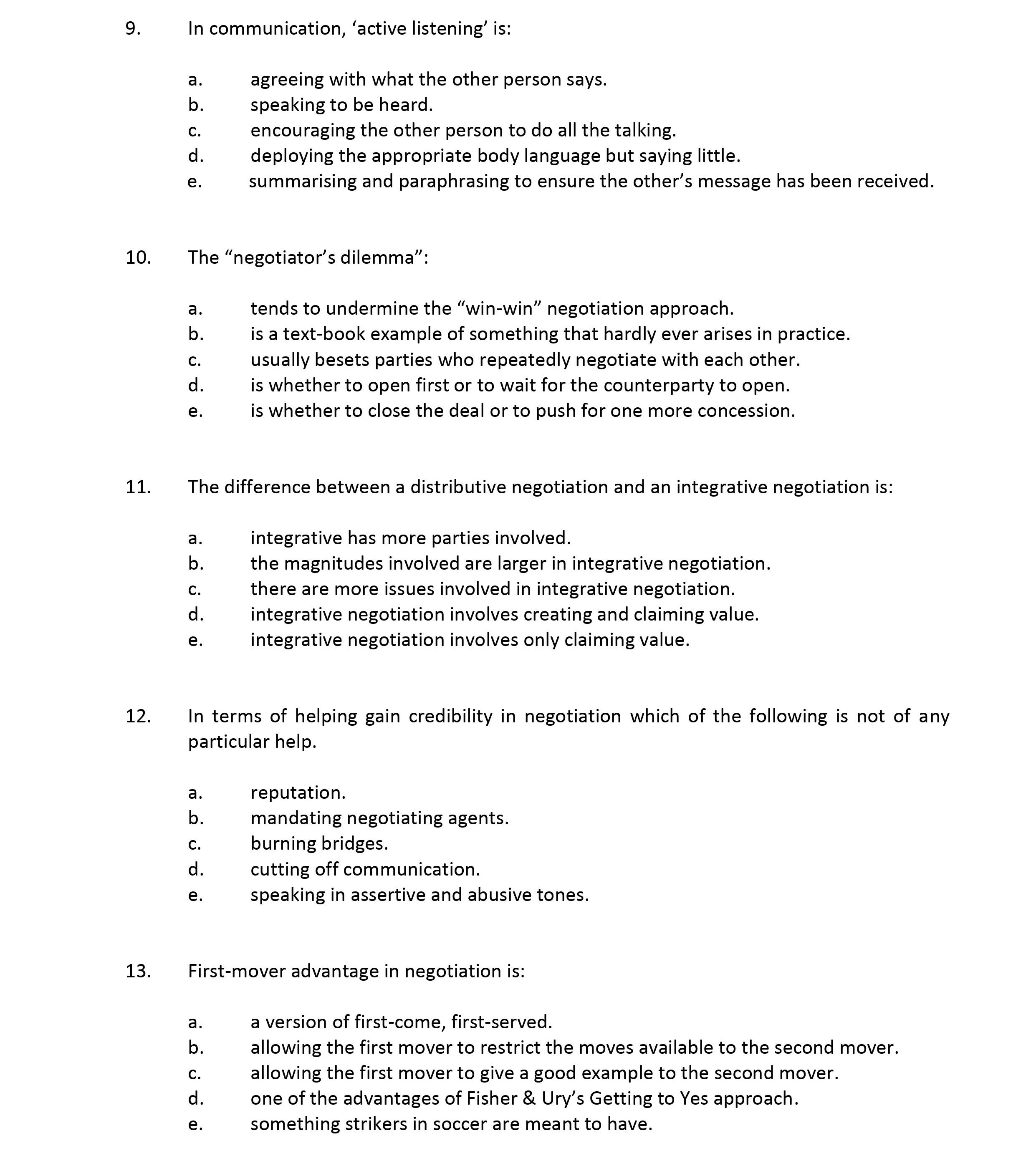 9. In communication, ‘active listening’ is:

a. agreeing with what the other person says.
b. speaking to be heard.
c. encouraging the other person to do all the talking.
d. deploying the appropriate body language but saying little.
e. summarising and paraphrasing to ensure the other’s message has been received.

10. The “negotiator’s dilemma”:

a. tends to undermine the “win-win” negotiation approach.
b. is a text-book example of something that hardly ever arises in practice.
c. usually besets parties who repeatedly negotiate with each other.
d. is whether to open first or to wait for the counterparty to open.
e. is whether to close the deal or to push for one more concession.

11. The difference between a distributive negotiation and an integrative negotiation is:

a. integrative has more parties involved.
b. the magnitudes involved are larger in integrative negotiation.
c. there are more issues involved in integrative negotiation.
d. integrative negotiation involves creating and claiming value.
e. integrative negotiation involves only claiming value.

12. In terms of helping gain credibility in negotiation which of the following is not of any particular help.

a. reputation.
b. mandating negotiating agents.
c. burning bridges.
d. cutting off communication.
e. speaking in assertive and abusive tones.

13. First-mover advantage in negotiation is:

a. a version of first-come, first-served.
b. allowing the first mover to restrict the moves available to the second mover.
c. allowing the first mover to give a good example to the second mover.
d. one of the advantages of Fisher & Ury’s Getting to Yes approach.
e. something strikers in soccer are meant to have.